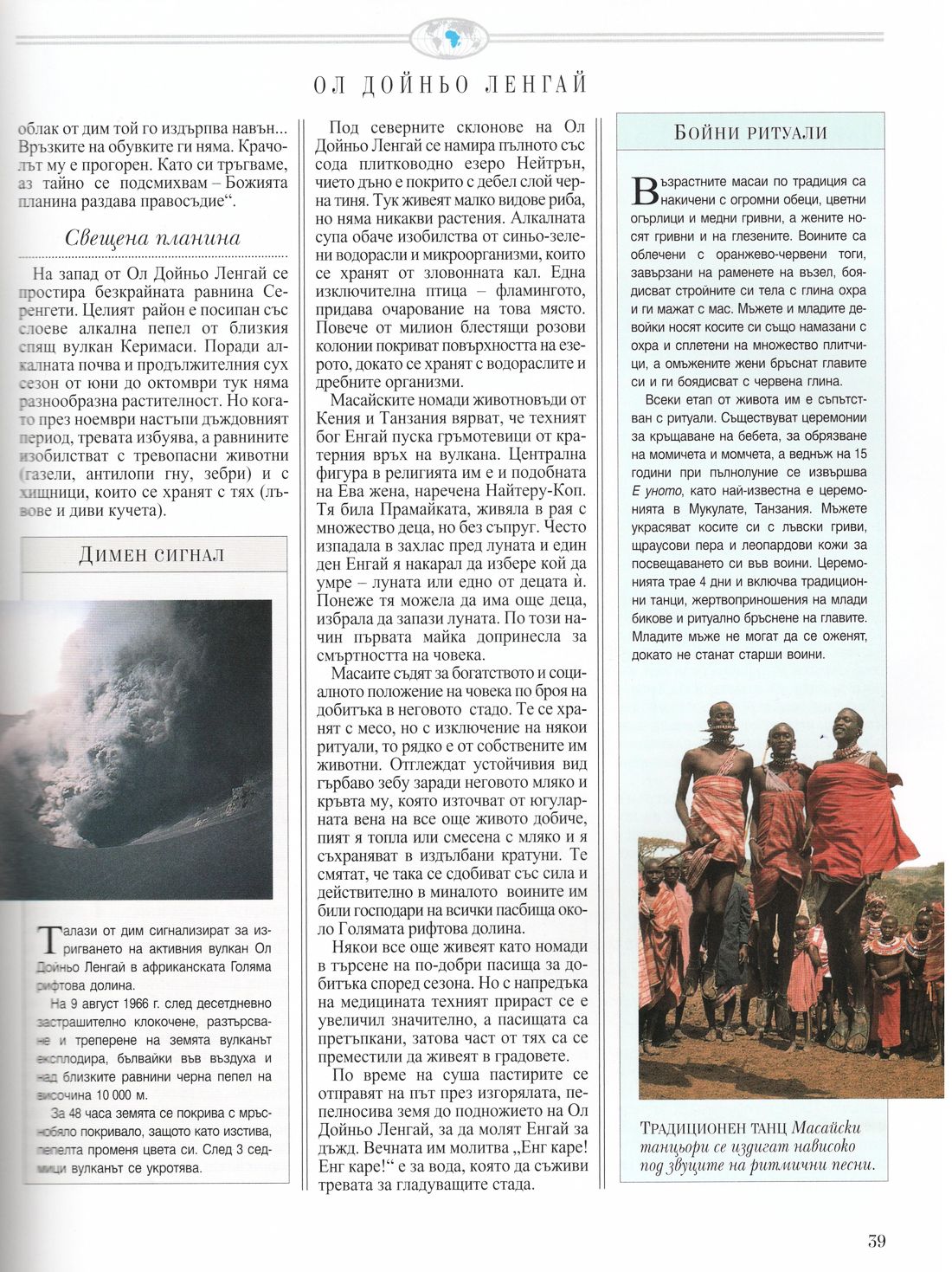 ОЛ ДОЙНЬО ЛЕНГАЙ

облак от дим той го издърпва навън... Връзките на обувките ги няма. Крачолът му е прогорен. Като си тръгваме, аз тайно се подсмихвам – Божията планина раздава правосъдие“.

Свещена планина

На запад от Ол Дойньо Ленгай се простира безкрайната равнина Серенгети. Целият район е посипан със слоеве алкална пепел от близкия спящ вулкан Керимаси. Поради алкалната почва и продължителния сух сезон от юни до октомври тук няма разнообразна растителност. Но когато през ноември настъпи дъждовният период, тревата избуява, а равнините изобилстват с тревопасни животни (газели, антилопи гну, зебри) и с хищници, които се хранят с тях (лъвове и диви кучета).

ДИМЕН СИГНАЛ

Талази от дим сигнализират за изригването на активния вулкан Ол Дойньо Ленгай в африканската Голяма рифтова долина.

На 9 август 1966 г. след десетдневно застрашително клокочене, разтърсване и треперене на земята вулканът експлодира, бълвайки във въздуха и над близките равнини черна пепел на височина 10 000 м.

За 48 часа земята се покрива с мръснобяло покривало, защото като изстива, пепелта променя цвета си. След 3 седмици вулканът се укротява.

Под северните склонове на Ол Дойньо Ленгай се намира пълното със сода плитководно езеро Нейтрън, чието дъно е покрито с дебел слой черна тиня. Тук живеят малко видове риба, но няма никакви растения. Алкалната супа обаче изобилства от синьо-зелени водорасли и микроорганизми, които се хранят от зловонната кал. Една изключителна птица – фламингото, придава очарование на това място. Повече от милион блестящи розови колонии покриват повърхността на езерото, докато се хранят с водораслите и дребните организми.

Масайските номади животновъди от Кения и Танзания вярват, че техният бог Енгай пуска гръмотевици от кратерния връх на вулкана. Централна фигура в религията им е и подобната на Ева жена, наречена Найтеру-Коп. Тя била Прамайката, живяла в рая с множество деца, но без съпруг. Често изпадала в захлас пред луната и един ден Енгай я накарал да избере кой да умре – луната или едно от децата ѝ. Понеже тя можела да има още деца, избрала да запази луната. По този начин първата майка допринесла за смъртността на човека.

Масаите съдят за богатството и социалното положение на човека по броя на добитъка в неговото стадо. Те се хранят с месо, но с изключение на някои ритуали, то рядко е от собствените им животни. Отглеждат устойчивия вид гърбаво зебу заради неговото мляко и кръвта му, която източват от югуларната вена на все още живото добиче, пият я топла или смесена с мляко и я съхраняват в издълбани кратуни. Те смятат, че така се сдобиват със сила и действително в миналото воините им били господари на всички пасбища около Голямата рифтова долина.

Някои все още живеят като номади в търсене на по-добри пасища за добитъка според сезона. Но с напредъка на медицината техният прираст се е увеличил значително, а пасищата са претъпкани, затова част от тях са се преместили да живеят в градовете.

По време на суша пастирите се отправят на път през изгорялата, пепелносива земя до подножието на Ол Дойньо Ленгай, за да молят Енгай за дъжд. Вечната им молитва „Енг каре! Енг каре!“ е за вода, която да съживи тревата за гладуващите стада.

БОЙНИ РИТУАЛИ

Възрастните масаи по традиция са накичени с огромни обеци, цветни огърлици и медни гривни, а жените носят гривни и на глезените. Воините са облечени с оранжево-червени тоги, завързани на раменете на възел, боядисват стройните си тела с глина охра и ги мажат с мас. Мъжете и младите девойки носят косите си също намазани с охра и сплетени на множество плитчици, а омъжените жени бръснат главите си и ги боядисват с червена глина.

Всеки етап от живота им е съпътстван с ритуали. Съществуват церемонии за кръщаване на бебета, за обрязване на момичета и момчета, а веднъж на 15 години при пълнолуние се извършва Е уното, като най-известна е церемонията в Мукулате, Танзания. Мъжете украсяват косите си с лъвски гриви, щраусови пера и леопардови кожи за посвещаването си във воини. Церемонията трае 4 дни и включва традиционни танци, жертвоприношения на млади бикове и ритуално бръснене на главите. Младите мъже не могат да се оженят, докато не станат старши воини.

ТРАДИЦИОНЕН ТАНЦ Масайски танцьори се издигат нависоко под звуците на ритмични песни.

39